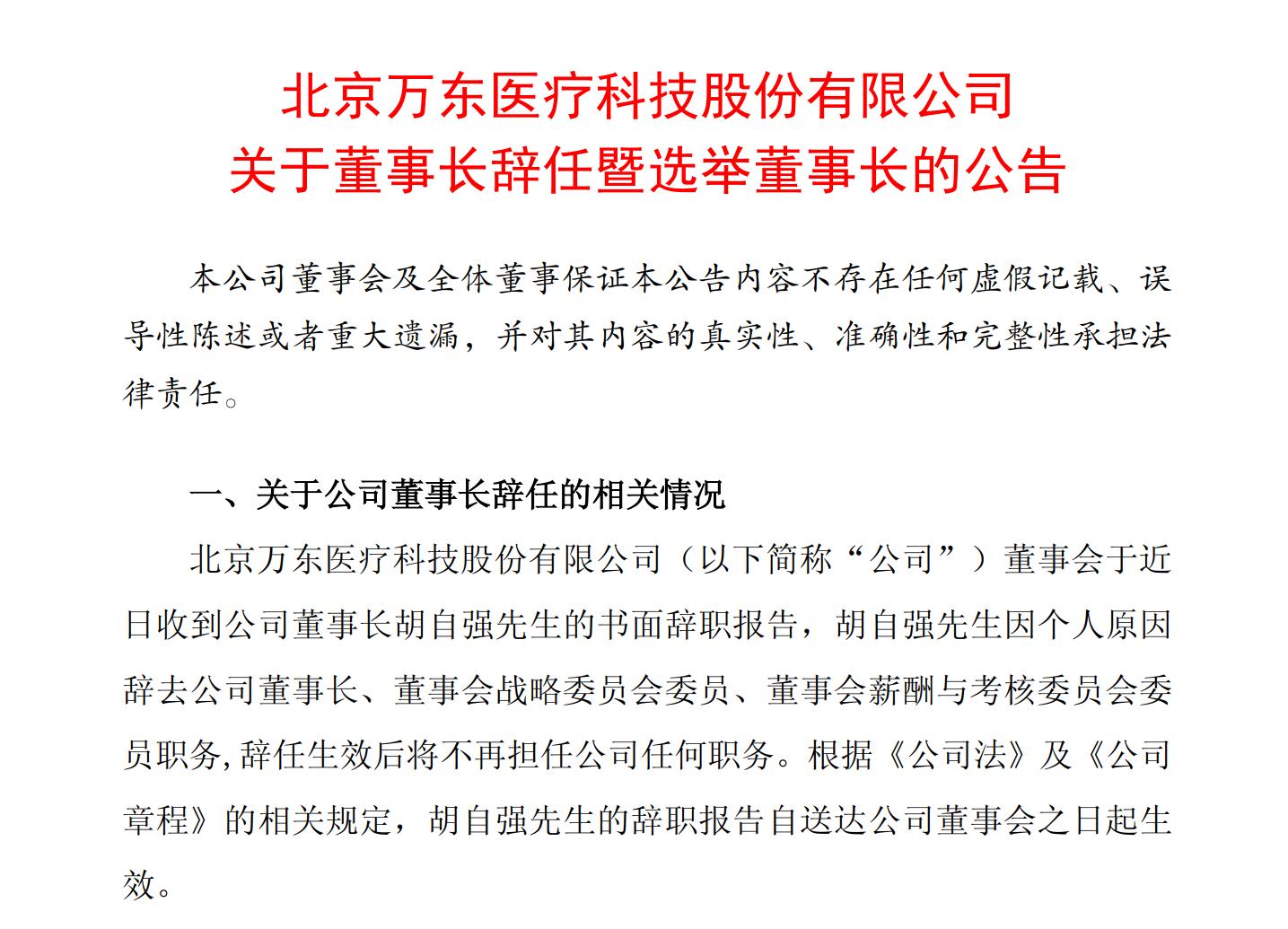 北京万东医疗科技股份有限公司
关于董事长辞任暨选举董事长的公告

本公司董事会及全体董事保证本公告内容不存在任何虚假记载、误导性陈述或者重大遗漏，并对其内容的真实性、准确性和完整性承担法律责任。

一、关于公司董事长辞任的相关情况

北京万东医疗科技股份有限公司（以下简称“公司”）董事会于近日收到公司董事长胡自强先生的书面辞职报告，胡自强先生因个人原因辞去公司董事长、董事会战略委员会委员、董事会薪酬与考核委员会委员职务,辞任生效后将不再担任公司任何职务。根据《公司法》及《公司章程》的相关规定，胡自强先生的辞职报告自送达公司董事会之日起生效。